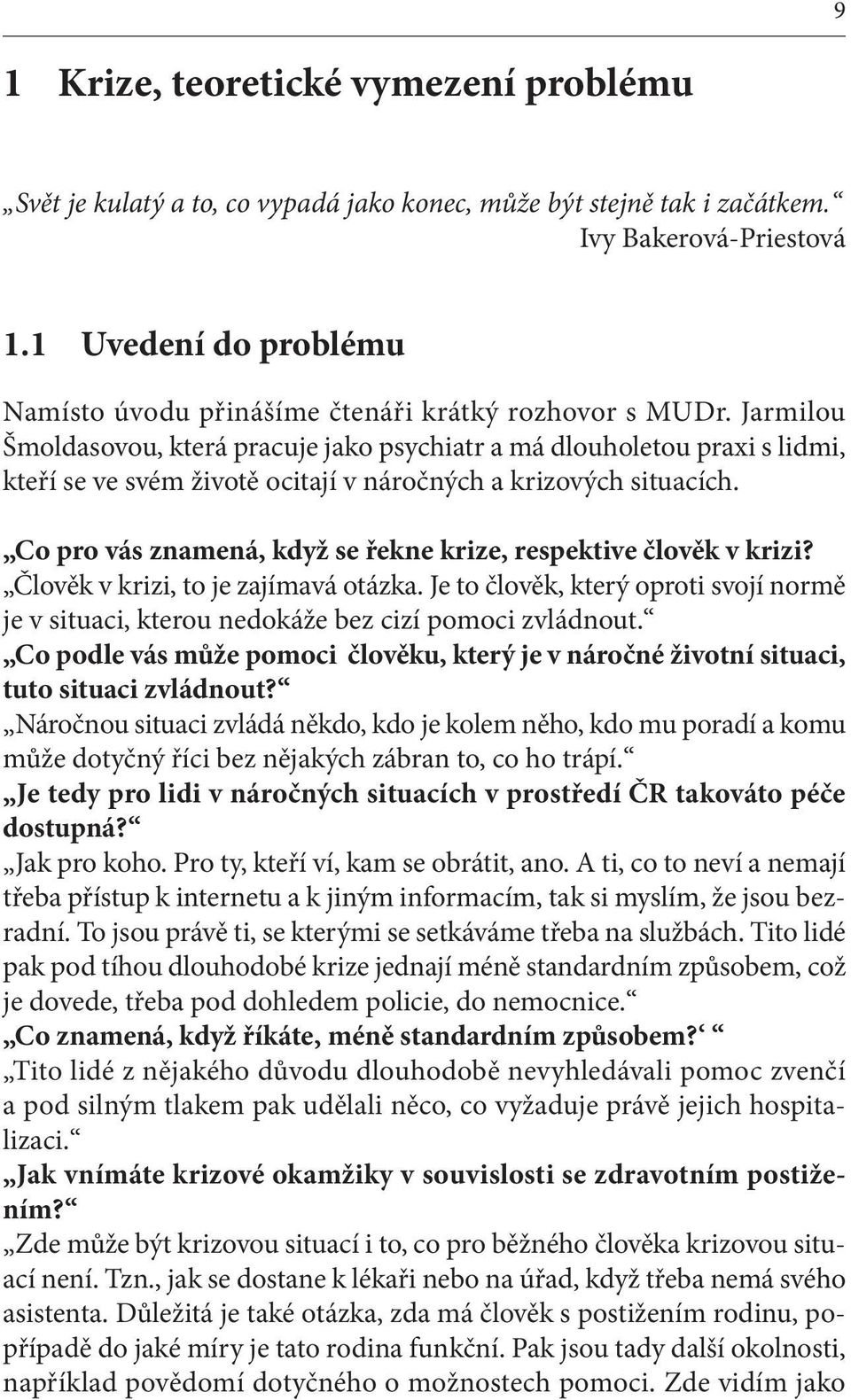 9

1 Krize, teoretické vymezení problému

„Svět je kulatý a to, co vypadá jako konec, může být stejně tak i začátkem.“
Ivy Bakerová-Priestová

1.1 Uvedení do problému

Namísto úvodu přinášíme čtenáři krátký rozhovor s MUDr. Jarmilou Šmoldasovou, která pracuje jako psychiatr a má dlouholetou praxi s lidmi, kteří se ve svém životě ocitají v náročných a krizových situacích.

„Co pro vás znamená, když se řekne krize, respektive člověk v krizi?
„Člověk v krizi, to je zajímavá otázka. Je to člověk, který oproti svojí normě je v situaci, kterou nedokáže bez cizí pomoci zvládnout.“
„Co podle vás může pomoci člověku, který je v náročné životní situaci, tuto situaci zvládnout?“
„Náročnou situaci zvládá někdo, kdo je kolem něho, kdo mu poradí a komu může dotyčný říci bez nějakých zábran to, co ho trápí.“
„Je tedy pro lidi v náročných situacích v prostředí ČR takováto péče dostupná?“
„Jak pro koho. Pro ty, kteří ví, kam se obrátit, ano. A ti, co to neví a nemají třeba přístup k internetu a k jiným informacím, tak si myslím, že jsou bezradní. To jsou právě ti, se kterými se setkáváme třeba na službách. Tito lidé pak pod tíhou dlouhodobé krize jednají méně standardním způsobem, což je dovede, třeba pod dohledem policie, do nemocnice.“
„Co znamená, když říkáte, méně standardním způsobem?‘ “
„Tito lidé z nějakého důvodu dlouhodobě nevyhledávali pomoc zvenčí a pod silným tlakem pak udělali něco, co vyžaduje právě jejich hospitalizaci.“
„Jak vnímáte krizové okamžiky v souvislosti se zdravotním postižením?“
„Zde může být krizovou situací i to, co pro běžného člověka krizovou situací není. Tzn., jak se dostane k lékaři nebo na úřad, když třeba nemá svého asistenta. Důležitá je také otázka, zda má člověk s postižením rodinu, popřípadě do jaké míry je tato rodina funkční. Pak jsou tady další okolnosti, například povědomí dotyčného o možnostech pomoci. Zde vidím jako